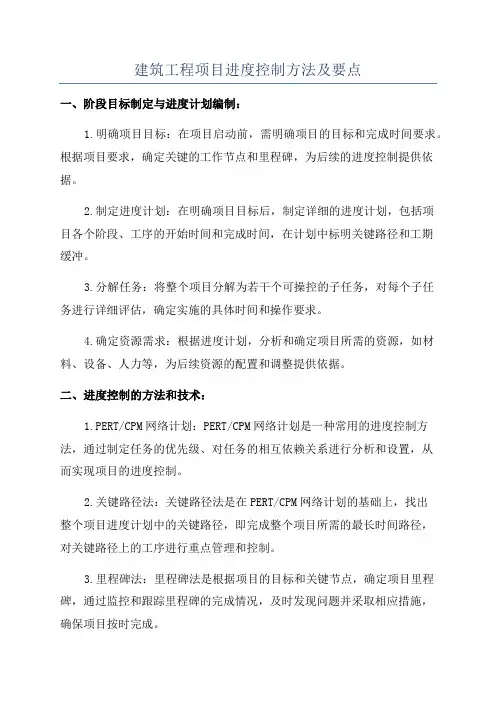 建筑工程项目进度控制方法及要点

一、阶段目标制定与进度计划编制：

1.明确项目目标：在项目启动前，需明确项目的目标和完成时间要求。根据项目要求，确定关键的工作节点和里程碑，为后续的进度控制提供依据。

2.制定进度计划：在明确项目目标后，制定详细的进度计划，包括项目各个阶段、工序的开始时间和完成时间，在计划中标明关键路径和工期缓冲。

3.分解任务：将整个项目分解为若干个可操控的子任务，对每个子任务进行详细评估，确定实施的具体时间和操作要求。

4.确定资源需求：根据进度计划，分析和确定项目所需的资源，如材料、设备、人力等，为后续资源的配置和调整提供依据。

二、进度控制的方法和技术：

1.PERT/CPM网络计划：PERT/CPM网络计划是一种常用的进度控制方法，通过制定任务的优先级、对任务的相互依赖关系进行分析和设置，从而实现项目的进度控制。

2.关键路径法：关键路径法是在PERT/CPM网络计划的基础上，找出整个项目进度计划中的关键路径，即完成整个项目所需的最长时间路径，对关键路径上的工序进行重点管理和控制。

3.里程碑法：里程碑法是根据项目的目标和关键节点，确定项目里程碑，通过监控和跟踪里程碑的完成情况，及时发现问题并采取相应措施，确保项目按时完成。